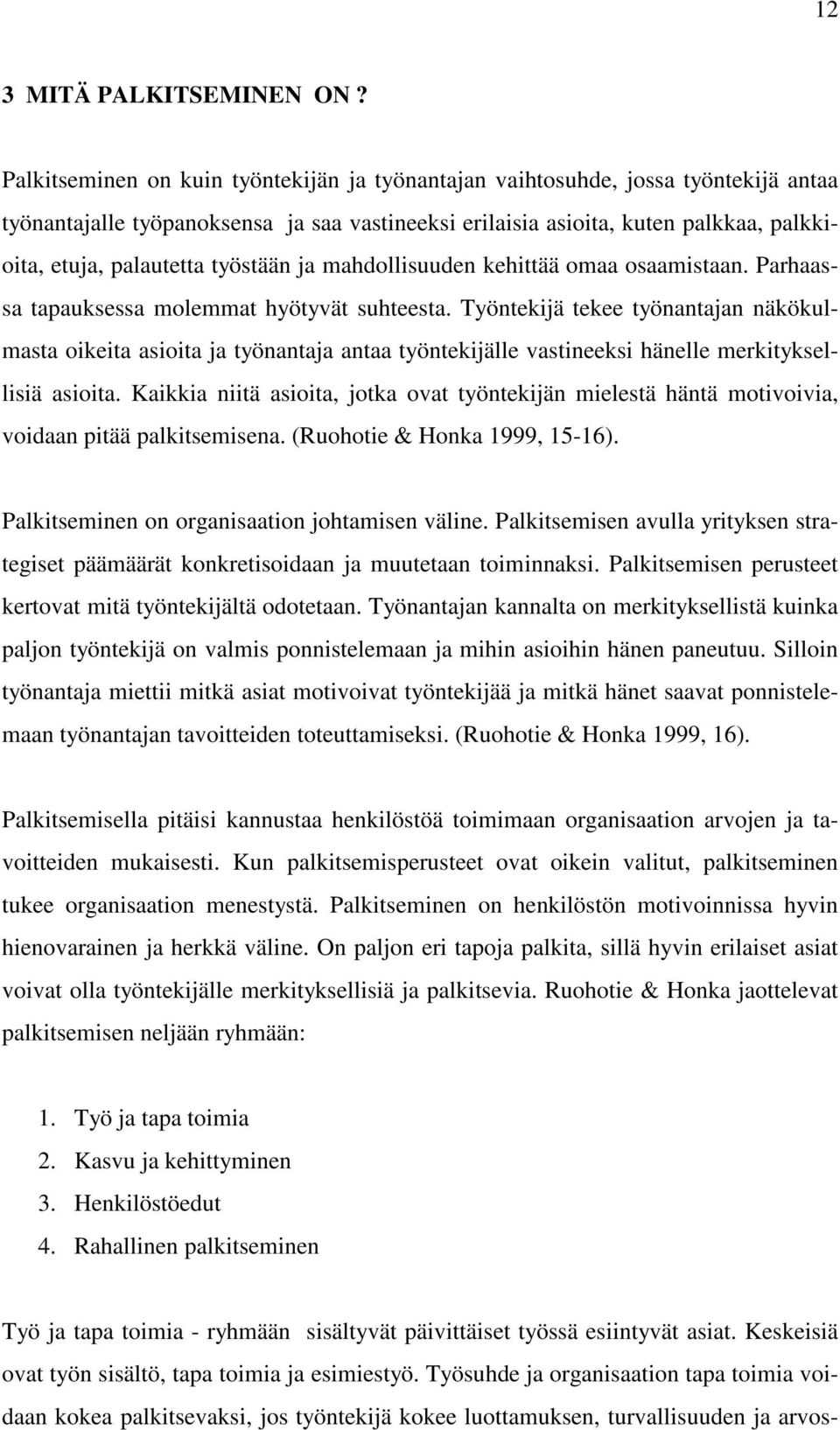 12

3 MITÄ PALKITSEMINEN ON ?

Palkitseminen on kuin työntekijän ja työnantajan vaihtosuhde, jossa työntekijä antaa työnantajalle työpanoksensa ja saa vastineeksi erilaisia asioita, kuten palkkaa, palkkioita, etuja, palautetta työstään ja mahdollisuuden kehittää omaa osaamistaan. Parhaassa tapauksessa molemmat hyötyvät suhteesta. Työntekijä tekee työnantajan näkökulmasta oikeita asioita ja työnantaja antaa työntekijälle vastineeksi hänelle merkityksellisiä asioita. Kaikkia niitä asioita, jotka ovat työntekijän mielestä häntä motivoivia, voidaan pitää palkitsemisena. (Ruohotie & Honka 1999, 15-16).

Palkitseminen on organisaation johtamisen väline. Palkitsemisen avulla yrityksen strategiset päämäärät konkretisoidaan ja muutetaan toiminnaksi. Palkitsemisen perusteet kertovat mitä työntekijältä odotetaan. Työnantajan kannalta on merkityksellistä kuinka paljon työntekijä on valmis ponnistelemaan ja mihin asioihin hänen paneutuu. Silloin työnantaja miettii mitkä asiat motivoivat työntekijää ja mitkä hänet saavat ponnistelemaan työnantajan tavoitteiden toteuttamiseksi. (Ruohotie & Honka 1999, 16).

Palkitsemisella pitäisi kannustaa henkilöstöä toimimaan organisaation arvojen ja tavoitteiden mukaisesti. Kun palkitsemisperusteet ovat oikein valitut, palkitseminen tukee organisaation menestystä. Palkitseminen on henkilöstön motivoinnissa hyvin hienovarainen ja herkkä väline. On paljon eri tapoja palkita, sillä hyvin erilaiset asiat voivat olla työntekijälle merkityksellisiä ja palkitsevia. Ruohotie & Honka jaottelevat palkitsemisen neljään ryhmään:

1. Työ ja tapa toimia
2. Kasvu ja kehittyminen
3. Henkilöstöedut
4. Rahallinen palkitseminen

Työ ja tapa toimia - ryhmään sisältyvät päivittäiset työssä esiintyvät asiat. Keskeisiä ovat työn sisältö, tapa toimia ja esimiestyö. Työsuhde ja organisaation tapa toimia voidaan kokea palkitsevaksi, jos työntekijä kokee luottamuksen, turvallisuuden ja arvos-